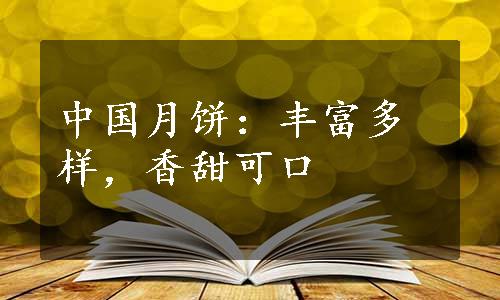 中国月饼：丰富多样，香甜可口